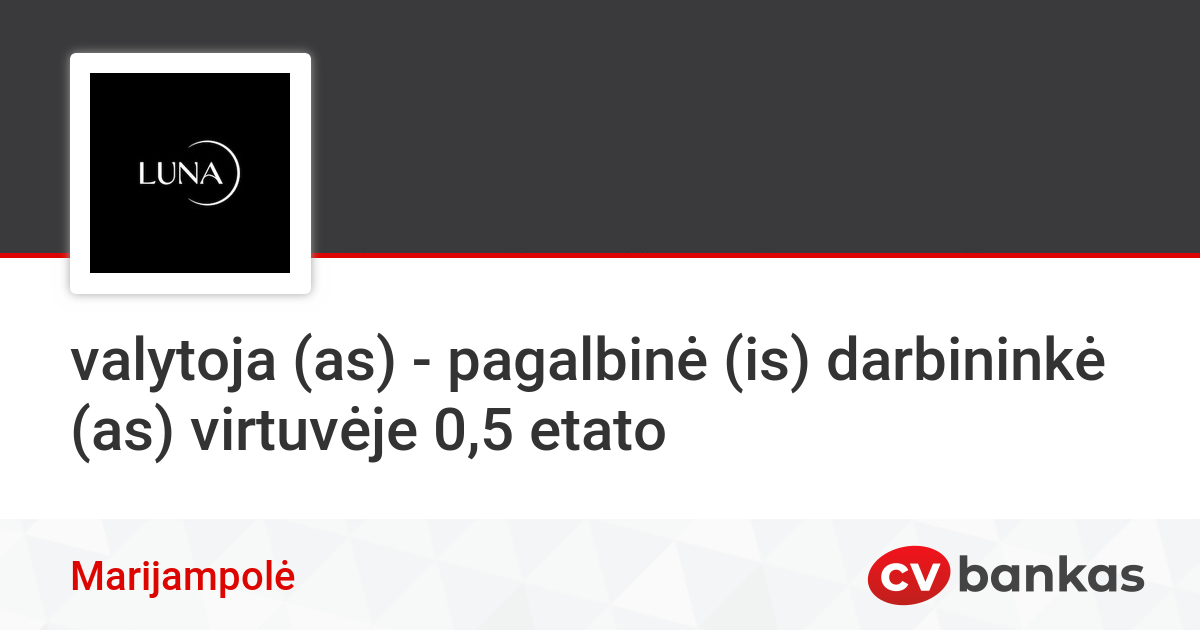 LUNA

valytoja (as) - pagalbinė (is) darbininkė (as) virtuvėje 0,5 etato

Marijampolė

CV bankas